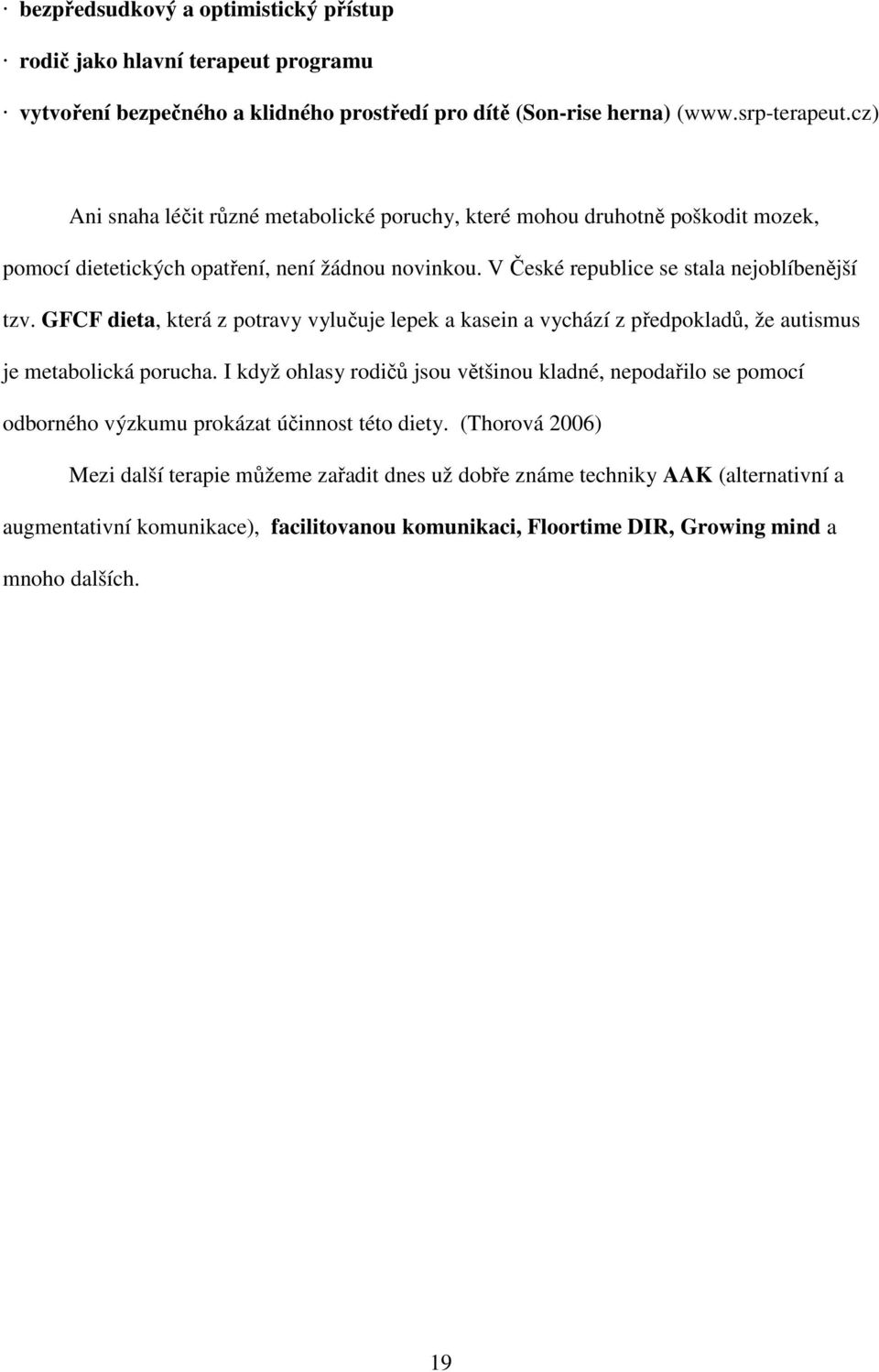 · bezpředsudkový a optimistický přístup

· rodič jako hlavní terapeut programu

· vytvoření bezpečného a klidného prostředí pro dítě (Son-rise herna) (www.srp-terapeut.cz)

Ani snaha léčit různé metabolické poruchy, které mohou druhotně poškodit mozek, pomocí dietetických opatření, není žádnou novinkou. V České republice se stala nejoblíbenější tzv. GFCF dieta, která z potravy vylučuje lepek a kasein a vychází z předpokladů, že autismus je metabolická porucha. I když ohlasy rodičů jsou většinou kladné, nepodařilo se pomocí odborného výzkumu prokázat účinnost této diety. (Thorová 2006)

Mezi další terapie můžeme zařadit dnes už dobře známe techniky AAK (alternativní a augmentativní komunikace), facilitovanou komunikaci, Floortime DIR, Growing mind a mnoho dalších.

19